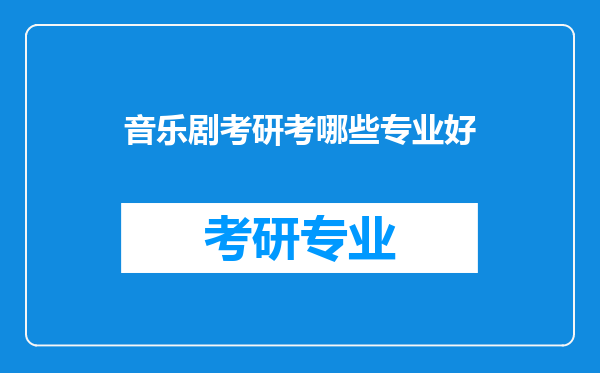 音乐剧考研考哪些专业好

考研专业